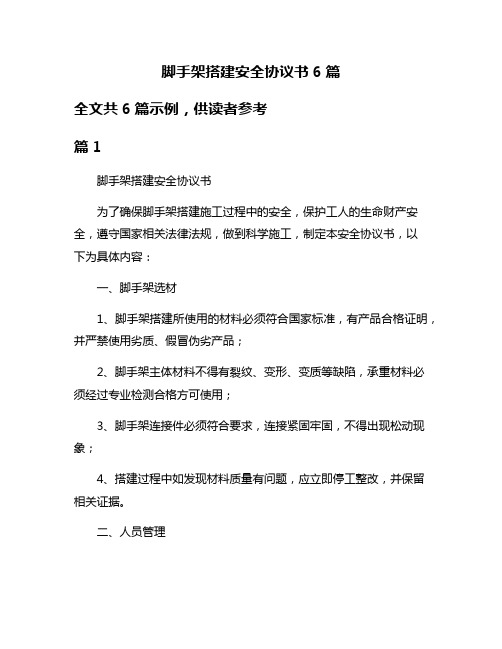 脚手架搭建安全协议书 6 篇

全文共 6 篇示例，供读者参考

篇 1

脚手架搭建安全协议书

为了确保脚手架搭建施工过程中的安全，保护工人的生命财产安全，遵守国家相关法律法规，做到科学施工，制定本安全协议书，以下为具体内容：

一、脚手架选材

1、脚手架搭建所使用的材料必须符合国家标准，有产品合格证明，并严禁使用劣质、假冒伪劣产品；

2、脚手架主体材料不得有裂纹、变形、变质等缺陷，承重材料必须经过专业检测合格方可使用；

3、脚手架连接件必须符合要求，连接紧固牢固，不得出现松动现象；

4、搭建过程中如发现材料质量有问题，应立即停工整改，并保留相关证据。

二、人员管理